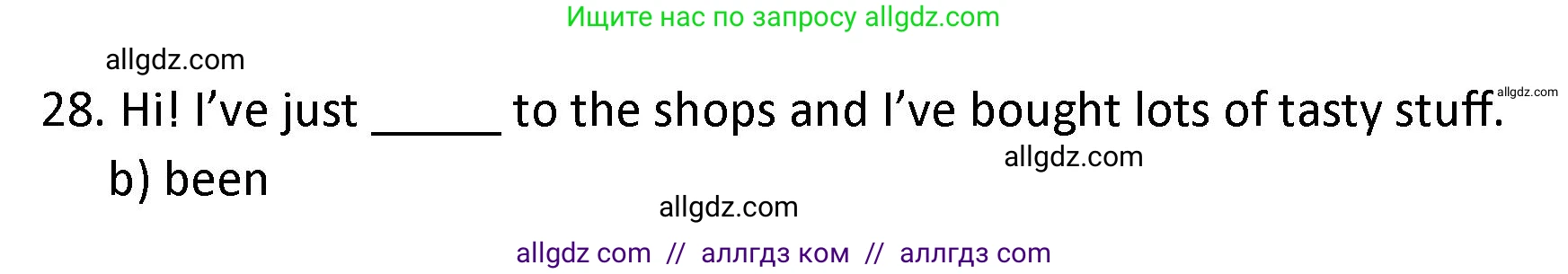 Ищите нас по запросу allgdz.com

allgdz.com

28. Hi! I've just _____ to the shops and I've bought lots of tasty stuff.

allgdz.com

allgdz.com

b) been

allgdz.com

allgdz com // аллгдз ком // аллгдз com